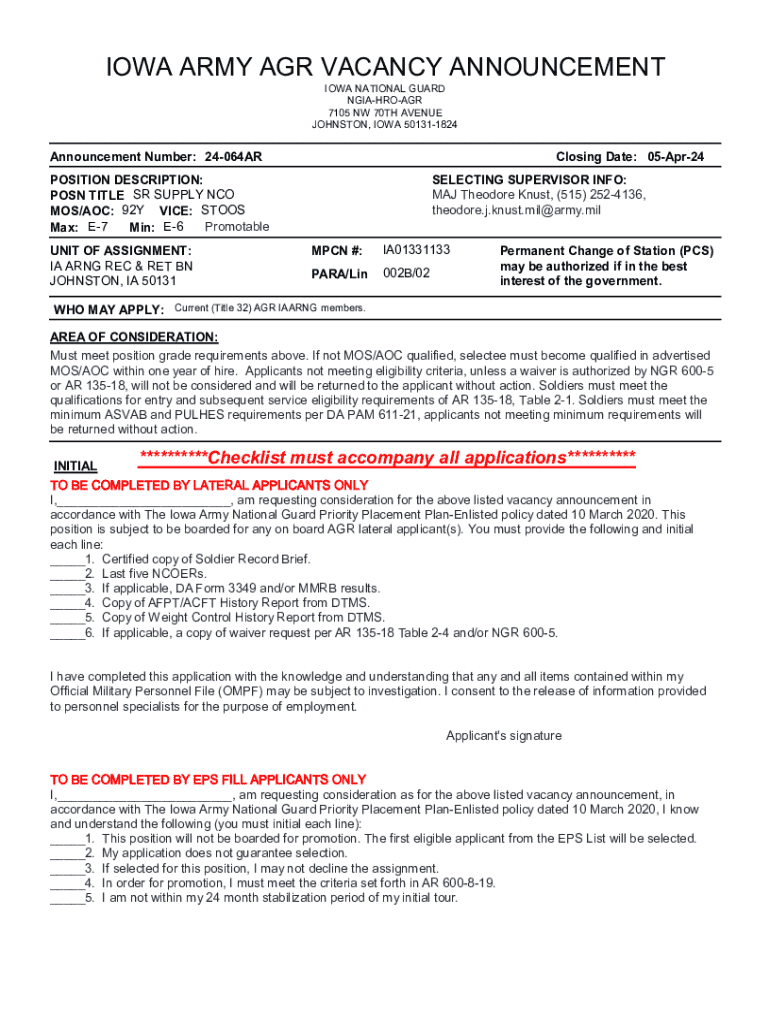 IOWA ARMY AGR VACANCY ANNOUNCEMENT
IOWA NATIONAL GUARD
NGIA-HRO-AGR
7105 NW 70TH AVENUE
JOHNSTON, IOWA 50131-1824

Announcement Number: 24-064AR

Closing Date: 05-Apr-24

POSITION DESCRIPTION:
POSN TITLE SR SUPPLY NCO
MOS/AOC: 92Y VICE: STOOS
Max: E-7 Min: E-6 Promotable

SELECTING SUPERVISOR INFO:
MAJ Theodore Knust, (515) 252-4136,
theodore.j.knust.mil@army.mil

UNIT OF ASSIGNMENT:
IA ARNG REC & RET BN
JOHNSTON, IA 50131

MPCN #: IA01331133
PARA/Lin 002B/02

Permanent Change of Station (PCS) may be authorized if in the best interest of the government.

WHO MAY APPLY: Current (Title 32) AGR IAARNG members.

AREA OF CONSIDERATION:
Must meet position grade requirements above. If not MOS/AOC qualified, selectee must become qualified in advertised MOS/AOC within one year of hire. Applicants not meeting eligibility criteria, unless a waiver is authorized by NGR 600-5 or AR 135-18, will not be considered and will be returned to the applicant without action. Soldiers must meet the qualifications for entry and subsequent service eligibility requirements of AR 135-18, Table 2-1. Soldiers must meet the minimum ASVAB and PULHES requirements per DA PAM 611-21, applicants not meeting minimum requirements will be returned without action.

INITIAL

**********Checklist must accompany all applications**********

TO BE COMPLETED BY LATERAL APPLICANTS ONLY
I,________________________, am requesting consideration for the above listed vacancy announcement in accordance with The Iowa Army National Guard Priority Placement Plan-Enlisted policy dated 10 March 2020. This position is subject to be boarded for any on board AGR lateral applicant(s). You must provide the following and initial each line:
_____1. Certified copy of Soldier Record Brief.
_____2. Last five NCOERs.
_____3. If applicable, DA Form 3349 and/or MMRB results.
_____4. Copy of AFPT/ACFT History Report from DTMS.
_____5. Copy of Weight Control History Report from DTMS.
_____6. If applicable, a copy of waiver request per AR 135-18 Table 2-4 and/or NGR 600-5.

I have completed this application with the knowledge and understanding that any and all items contained within my Official Military Personnel File (OMPF) may be subject to investigation. I consent to the release of information provided to personnel specialists for the purpose of employment.

Applicant's signature

TO BE COMPLETED BY EPS FILL APPLICANTS ONLY
I,________________________, am requesting consideration as for the above listed vacancy announcement, in accordance with The Iowa Army National Guard Priority Placement Plan-Enlisted policy dated 10 March 2020, I know and understand the following (you must initial each line):
_____1. This position will not be boarded for promotion. The first eligible applicant from the EPS List will be selected.
_____2. My application does not guarantee selection.
_____3. If selected for this position, I may not decline the assignment.
_____4. In order for promotion, I must meet the criteria set forth in AR 600-8-19.
_____5. I am not within my 24 month stabilization period of my initial tour.